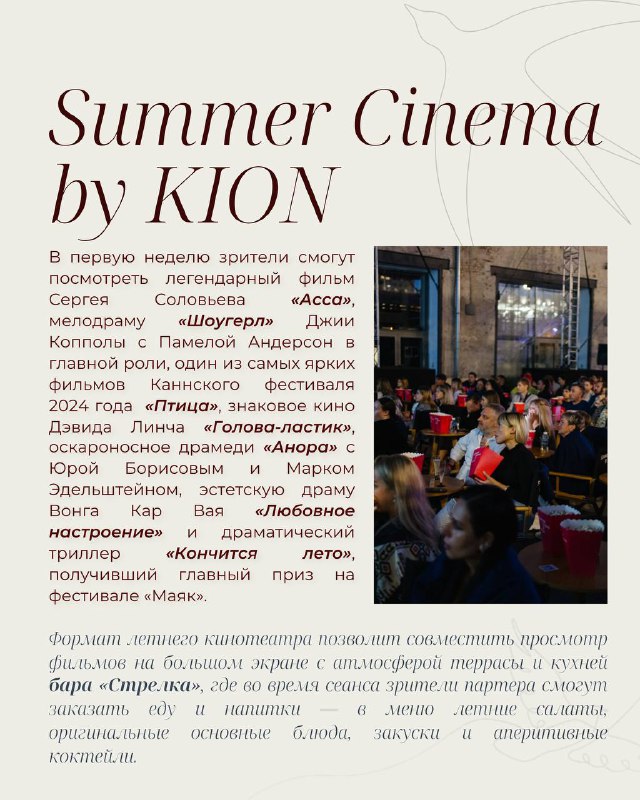 Summer Cinema by KION

В первую неделю зрители смогут посмотреть легендарный фильм Сергея Соловьева «Асса», мелодраму «Шоугерл» Джии Копполы с Памелой Андерсон в главной роли, один из самых ярких фильмов Каннского фестиваля 2024 года «Птица», знаковое кино Дэвида Линча «Голова-ластик», оскароносное драмеди «Анора» с Юрой Борисовым и Марком Эдельштейном, эстетскую драму Вонга Кар Вая «Любовное настроение» и драматический триллер «Кончится лето», получивший главный приз на фестивале «Маяк».

Формат летнего кинотеатра позволит совместить просмотр фильмов на большом экране с атмосферой террасы и кухней бара «Стрелка», где во время сеанса зрители партера смогут заказать еду и напитки — в меню летние салаты, оригинальные основные блюда, закуски и аперитивные коктейли.